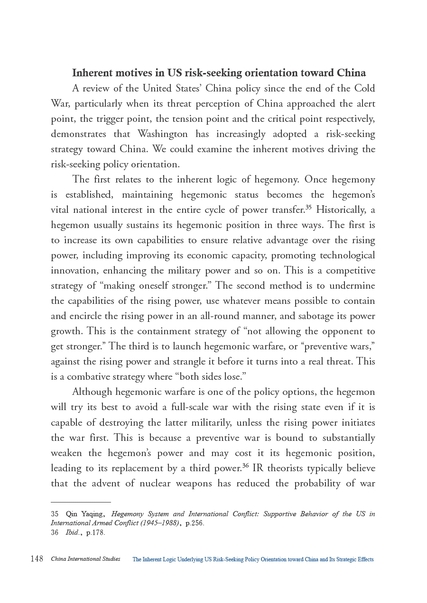 **Inherent motives in US risk-seeking orientation toward China**

A review of the United States' China policy since the end of the Cold War, particularly when its threat perception of China approached the alert point, the trigger point, the tension point and the critical point respectively, demonstrates that Washington has increasingly adopted a risk-seeking strategy toward China. We could examine the inherent motives driving the risk-seeking policy orientation.

The first relates to the inherent logic of hegemony. Once hegemony is established, maintaining hegemonic status becomes the hegemon's vital national interest in the entire cycle of power transfer.$^{35}$ Historically, a hegemon usually sustains its hegemonic position in three ways. The first is to increase its own capabilities to ensure relative advantage over the rising power, including improving its economic capacity, promoting technological innovation, enhancing the military power and so on. This is a competitive strategy of "making oneself stronger." The second method is to undermine the capabilities of the rising power, use whatever means possible to contain and encircle the rising power in an all-round manner, and sabotage its power growth. This is the containment strategy of "not allowing the opponent to get stronger." The third is to launch hegemonic warfare, or "preventive wars," against the rising power and strangle it before it turns into a real threat. This is a combative strategy where "both sides lose."

Although hegemonic warfare is one of the policy options, the hegemon will try its best to avoid a full-scale war with the rising state even if it is capable of destroying the latter militarily, unless the rising power initiates the war first. This is because a preventive war is bound to substantially weaken the hegemon's power and may cost it its hegemonic position, leading to its replacement by a third power.$^{36}$ IR theorists typically believe that the advent of nuclear weapons has reduced the probability of war

35 Qin Yaqing, *Hegemony System and International Conflict: Supportive Behavior of the US in International Armed Conflict (1945–1988)*, p.256.
36 *Ibid.*, p.178.

148 China International Studies The Inherent Logic Underlying US Risk-Seeking Policy Orientation toward China and Its Strategic Effects